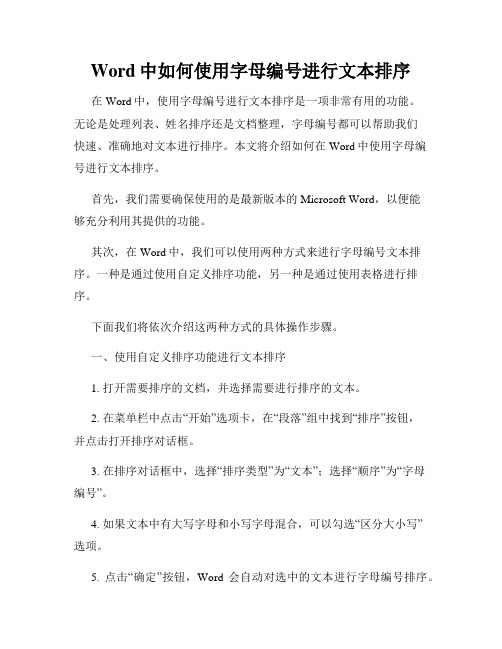 Word 中如何使用字母编号进行文本排序

在 Word 中，使用字母编号进行文本排序是一项非常有用的功能。无论是处理列表、姓名排序还是文档整理，字母编号都可以帮助我们快速、准确地对文本进行排序。本文将介绍如何在 Word 中使用字母编号进行文本排序。

首先，我们需要确保使用的是最新版本的 Microsoft Word，以便能够充分利用其提供的功能。

其次，在 Word 中，我们可以使用两种方式来进行字母编号文本排序。一种是通过使用自定义排序功能，另一种是通过使用表格进行排序。

下面我们将依次介绍这两种方式的具体操作步骤。

一、使用自定义排序功能进行文本排序

1. 打开需要排序的文档，并选择需要进行排序的文本。

2. 在菜单栏中点击“开始”选项卡，在“段落”组中找到“排序”按钮，并点击打开排序对话框。

3. 在排序对话框中，选择“排序类型”为“文本”；选择“顺序”为“字母编号”。

4. 如果文本中有大写字母和小写字母混合，可以勾选“区分大小写”选项。

5. 点击“确定”按钮，Word 会自动对选中的文本进行字母编号排序。